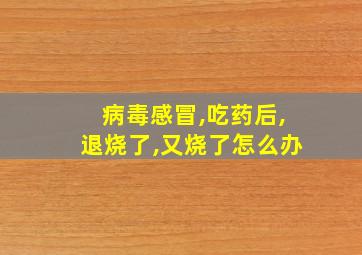 病毒感冒,吃药后,
退烧了,又烧了怎么办